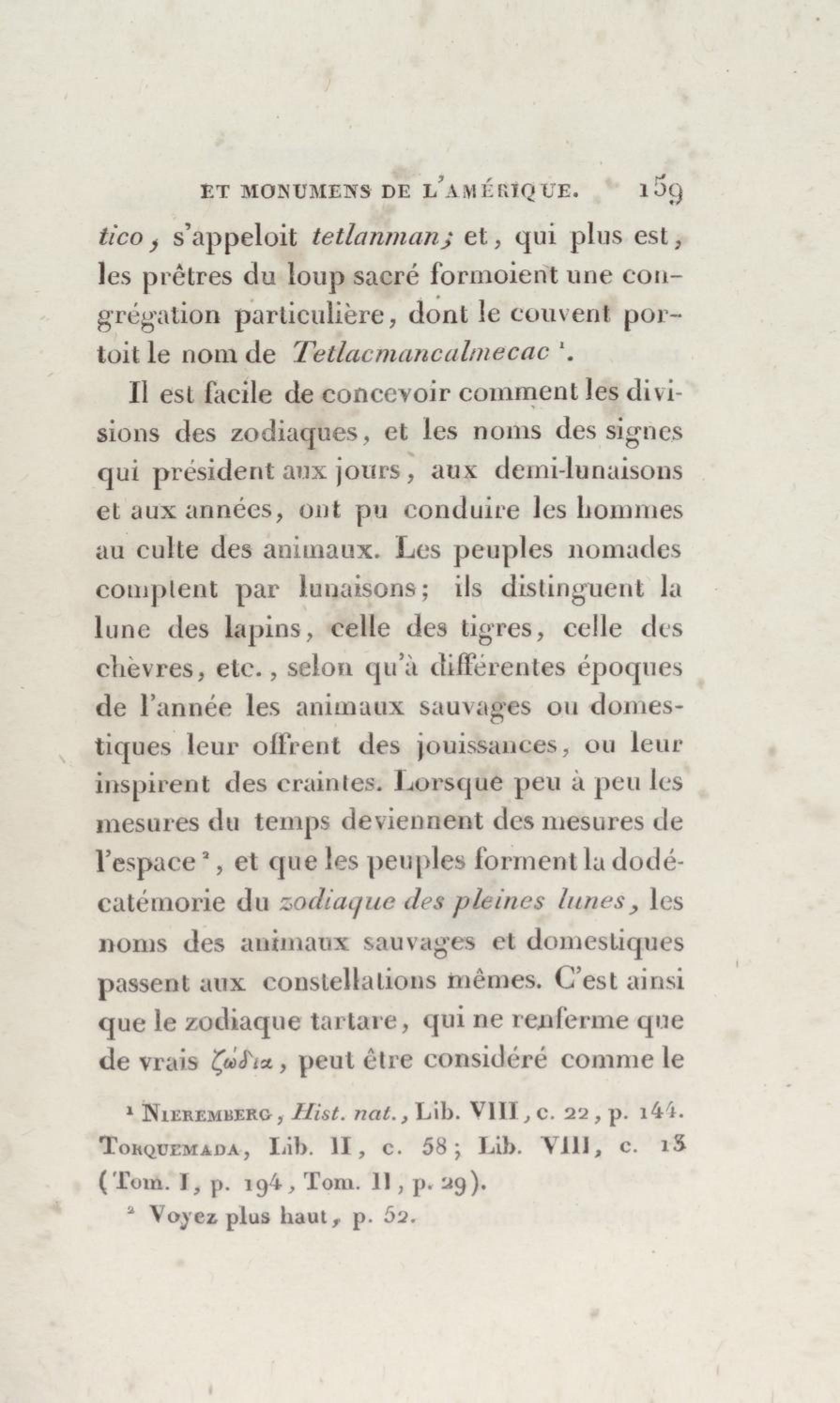 ET MONUMENS DE L'AMÉRIQUE. 159

tico, s'appeloit tetlanman; et, qui plus est, les prêtres du loup sacré formoient une congrégation particulière, dont le couvent portoit le nom de Tetlacmancalmecac $^1$.

Il est facile de concevoir comment les divisions des zodiaques, et les noms des signes qui président aux jours, aux demi-lunaisons et aux années, ont pu conduire les hommes au culte des animaux. Les peuples nomades comptent par lunaisons; ils distinguent la lune des lapins, celle des tigres, celle des chèvres, etc., selon qu'à différentes époques de l'année les animaux sauvages ou domestiques leur offrent des jouissances, ou leur inspirent des craintes. Lorsque peu à peu les mesures du temps deviennent des mesures de l'espace $^2$, et que les peuples forment la dodécatémorie du zodiaque des pleines lunes, les noms des animaux sauvages et domestiques passent aux constellations mêmes. C'est ainsi que le zodiaque tartare, qui ne renferme que de vrais ζώδια, peut être considéré comme le

$^1$ Nieremberg, Hist. nat., Lib. VIII, c. 22, p. 144. Torquemada, Lib. II, c. 58; Lib. VIII, c. 13 (Tom. I, p. 194, Tom. II, p. 29).

$^2$ Voyez plus haut, p. 52.